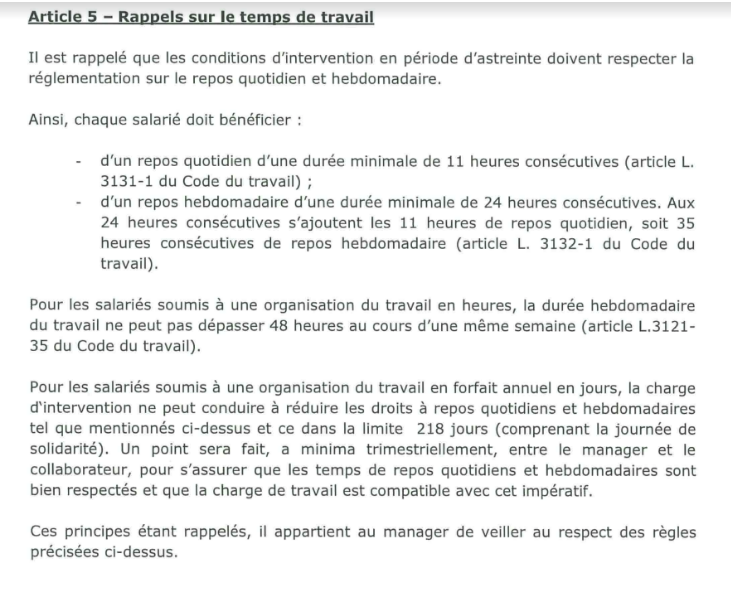 Article 5 – Rappels sur le temps de travail

Il est rappelé que les conditions d'intervention en période d'astreinte doivent respecter la réglementation sur le repos quotidien et hebdomadaire.

Ainsi, chaque salarié doit bénéficier :

- d'un repos quotidien d'une durée minimale de 11 heures consécutives (article L. 3131-1 du Code du travail) ;
- d'un repos hebdomadaire d'une durée minimale de 24 heures consécutives. Aux 24 heures consécutives s'ajoutent les 11 heures de repos quotidien, soit 35 heures consécutives de repos hebdomadaire (article L. 3132-1 du Code du travail).

Pour les salariés soumis à une organisation du travail en heures, la durée hebdomadaire du travail ne peut pas dépasser 48 heures au cours d'une même semaine (article L.3121-35 du Code du travail).

Pour les salariés soumis à une organisation du travail en forfait annuel en jours, la charge d'intervention ne peut conduire à réduire les droits à repos quotidiens et hebdomadaires tel que mentionnés ci-dessus et ce dans la limite 218 jours (comprenant la journée de solidarité). Un point sera fait, a minima trimestriellement, entre le manager et le collaborateur, pour s'assurer que les temps de repos quotidiens et hebdomadaires sont bien respectés et que la charge de travail est compatible avec cet impératif.

Ces principes étant rappelés, il appartient au manager de veiller au respect des règles précisées ci-dessus.